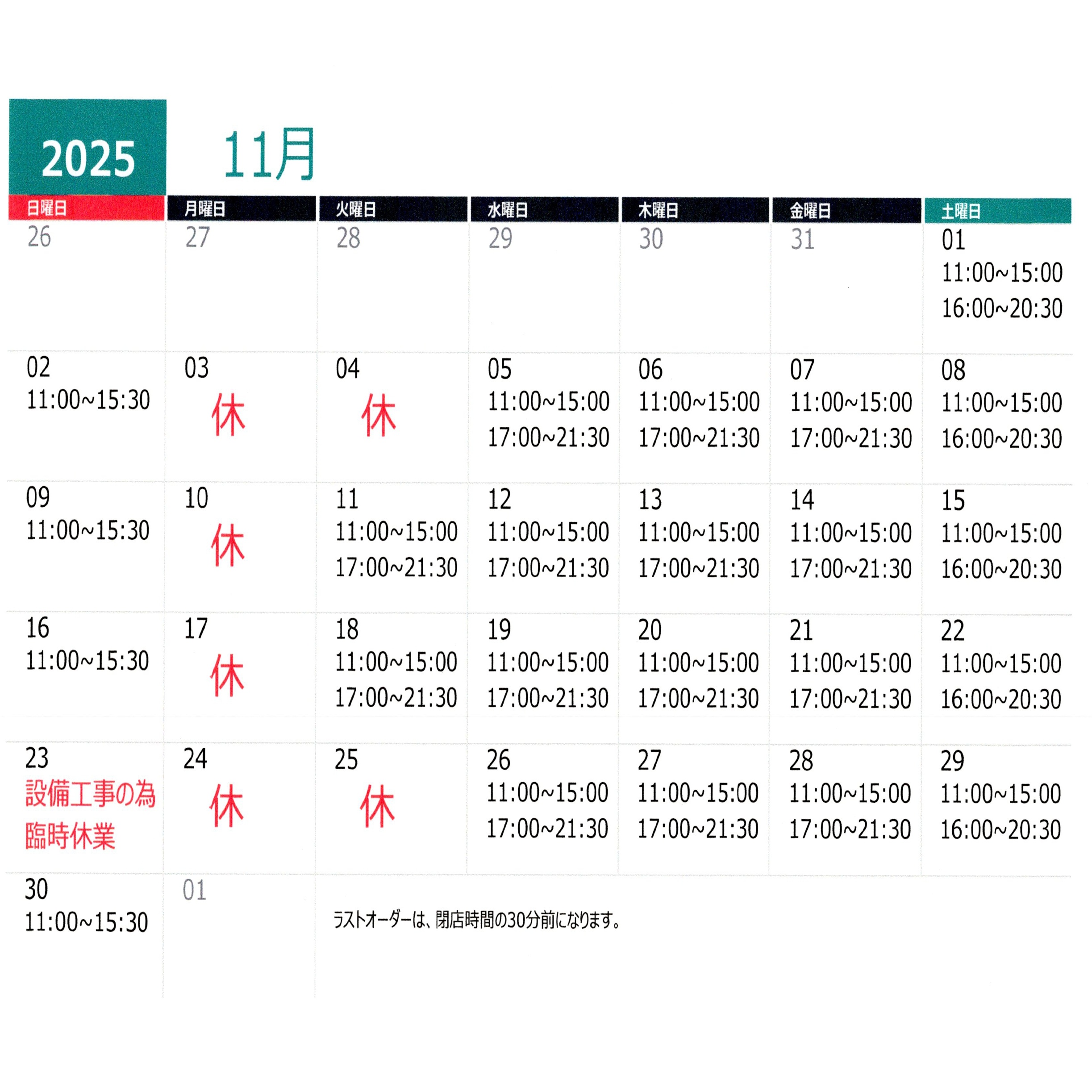 2025

11月

| 日曜日 | 月曜日 | 火曜日 | 水曜日 | 木曜日 | 金曜日 | 土曜日 |
|---|---|---|---|---|---|---|
| 26 | 27 | 28 | 29 | 30 | 31 | 01 11:00~15:00 16:00~20:30 |
| 02 11:00~15:30 | 03 休 | 04 休 | 05 11:00~15:00 17:00~21:30 | 06 11:00~15:00 17:00~21:30 | 07 11:00~15:00 17:00~21:30 | 08 11:00~15:00 16:00~20:30 |
| 09 11:00~15:30 | 10 休 | 11 11:00~15:00 17:00~21:30 | 12 11:00~15:00 17:00~21:30 | 13 11:00~15:00 17:00~21:30 | 14 11:00~15:00 17:00~21:30 | 15 11:00~15:00 16:00~20:30 |
| 16 11:00~15:30 | 17 休 | 18 11:00~15:00 17:00~21:30 | 19 11:00~15:00 17:00~21:30 | 20 11:00~15:00 17:00~21:30 | 21 11:00~15:00 17:00~21:30 | 22 11:00~15:00 16:00~20:30 |
| 23 設備工事の為 臨時休業 | 24 休 | 25 休 | 26 11:00~15:00 17:00~21:30 | 27 11:00~15:00 17:00~21:30 | 28 11:00~15:00 17:00~21:30 | 29 11:00~15:00 16:00~20:30 |
| 30 11:00~15:30 | 01 | ラストオーダーは、閉店時間の30分前になります。 | | | | |